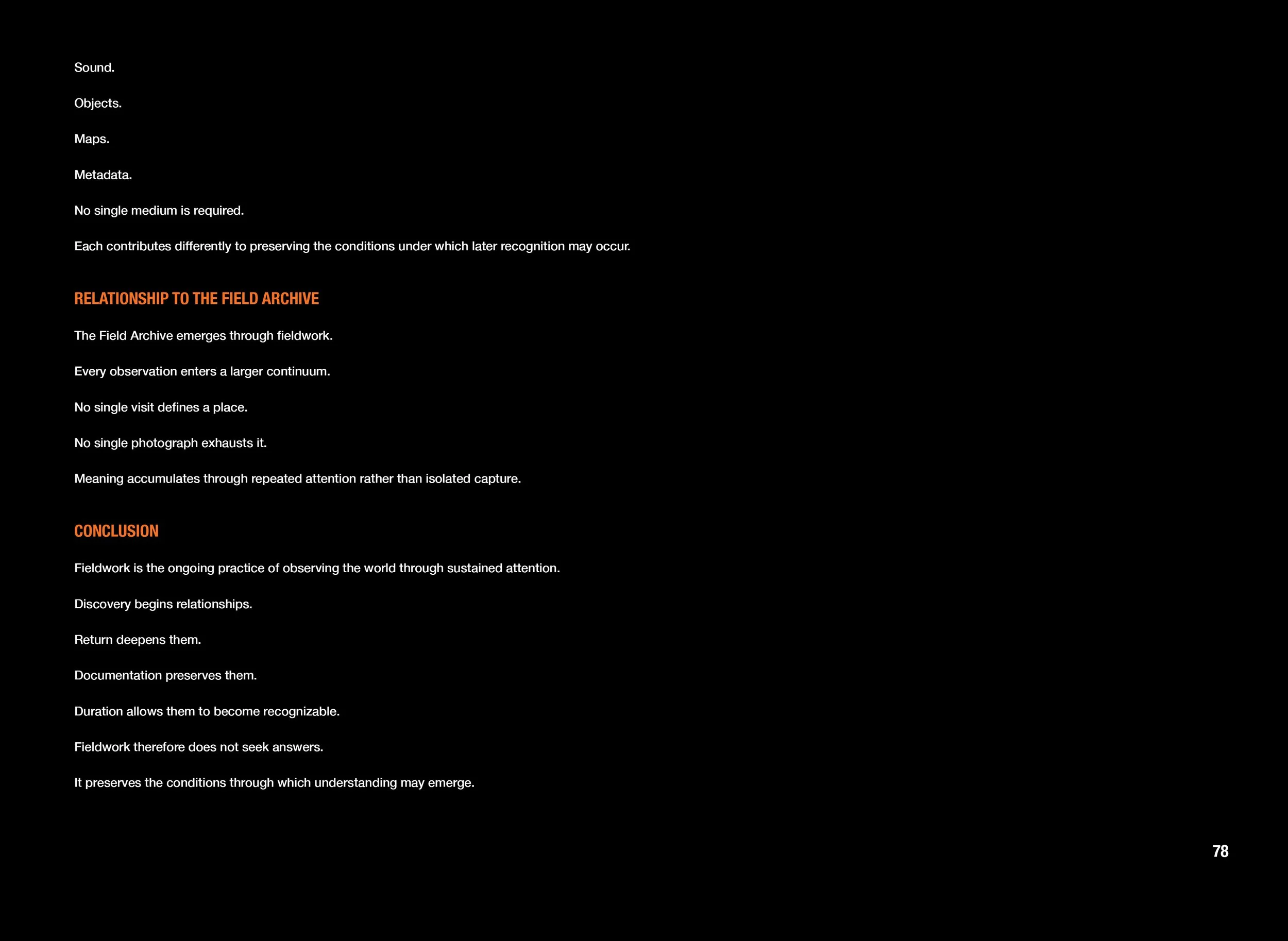 Sound.

Objects.

Maps.

Metadata.

No single medium is required.

Each contributes differently to preserving the conditions under which later recognition may occur.

RELATIONSHIP TO THE FIELD ARCHIVE

The Field Archive emerges through fieldwork.

Every observation enters a larger continuum.

No single visit defines a place.

No single photograph exhausts it.

Meaning accumulates through repeated attention rather than isolated capture.

CONCLUSION

Fieldwork is the ongoing practice of observing the world through sustained attention.

Discovery begins relationships.

Return deepens them.

Documentation preserves them.

Duration allows them to become recognizable.

Fieldwork therefore does not seek answers.

It preserves the conditions through which understanding may emerge.

78